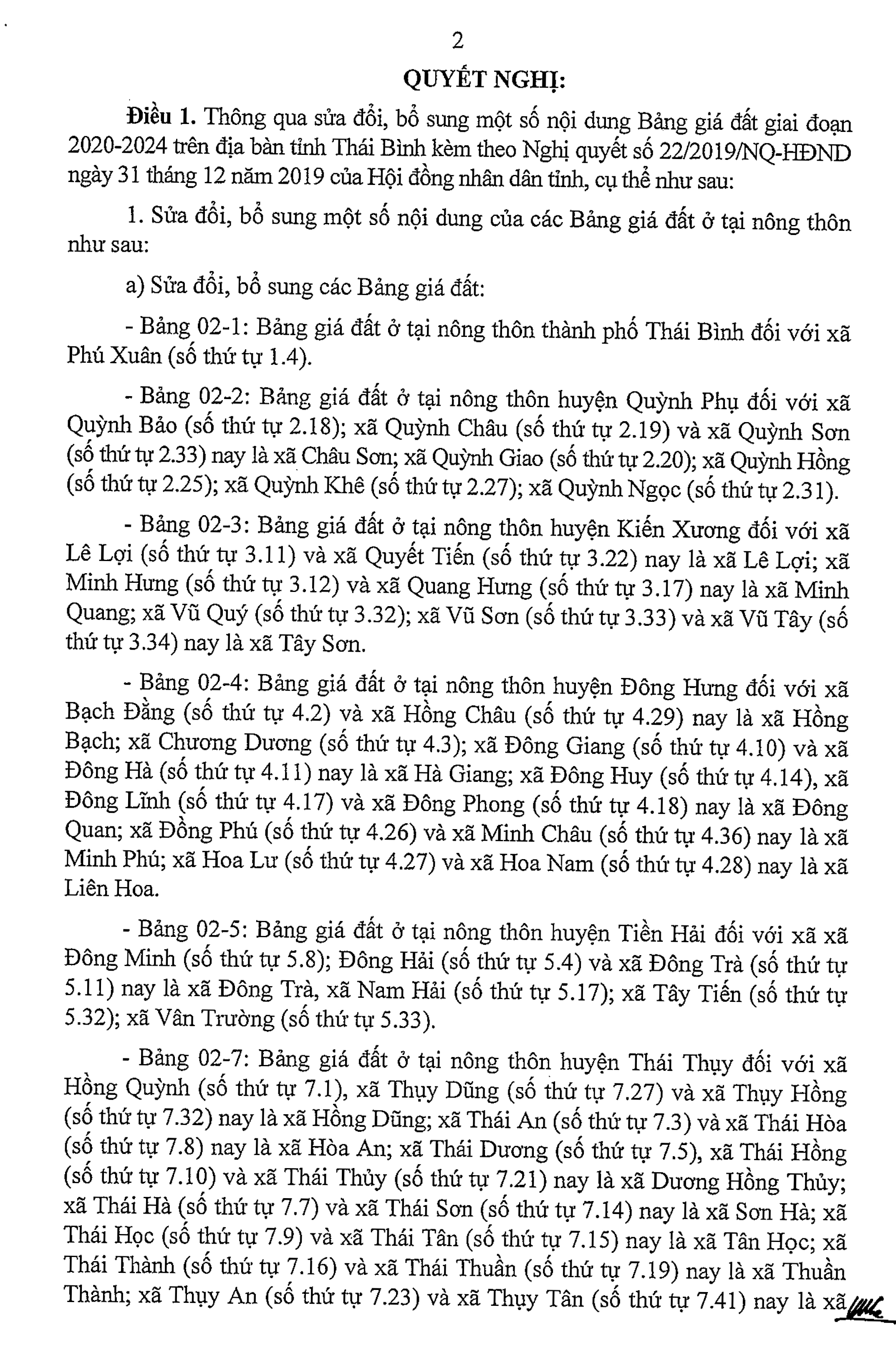 2

QUYẾT NGHỊ:

Điều 1. Thông qua sửa đổi, bổ sung một số nội dung Bảng giá đất giai đoạn 2020-2024 trên địa bàn tỉnh Thái Bình kèm theo Nghị quyết số 22/2019/NQ-HĐND ngày 31 tháng 12 năm 2019 của Hội đồng nhân dân tỉnh, cụ thể như sau:

1. Sửa đổi, bổ sung một số nội dung của các Bảng giá đất ở tại nông thôn như sau:

a) Sửa đổi, bổ sung các Bảng giá đất:

- Bảng 02-1: Bảng giá đất ở tại nông thôn thành phố Thái Bình đối với xã Phú Xuân (số thứ tự 1.4).

- Bảng 02-2: Bảng giá đất ở tại nông thôn huyện Quỳnh Phụ đối với xã Quỳnh Bảo (số thứ tự 2.18); xã Quỳnh Châu (số thứ tự 2.19) và xã Quỳnh Sơn (số thứ tự 2.33) nay là xã Châu Sơn; xã Quỳnh Giao (số thứ tự 2.20); xã Quỳnh Hồng (số thứ tự 2.25); xã Quỳnh Khê (số thứ tự 2.27); xã Quỳnh Ngọc (số thứ tự 2.31).

- Bảng 02-3: Bảng giá đất ở tại nông thôn huyện Kiến Xương đối với xã Lê Lợi (số thứ tự 3.11) và xã Quyết Tiến (số thứ tự 3.22) nay là xã Lê Lợi; xã Minh Hưng (số thứ tự 3.12) và xã Quang Hưng (số thứ tự 3.17) nay là xã Minh Quang; xã Vũ Quý (số thứ tự 3.32); xã Vũ Sơn (số thứ tự 3.33) và xã Vũ Tây (số thứ tự 3.34) nay là xã Tây Sơn.

- Bảng 02-4: Bảng giá đất ở tại nông thôn huyện Đông Hưng đối với xã Bạch Đằng (số thứ tự 4.2) và xã Hồng Châu (số thứ tự 4.29) nay là xã Hồng Bạch; xã Chương Dương (số thứ tự 4.3); xã Đông Giang (số thứ tự 4.10) và xã Đông Hà (số thứ tự 4.11) nay là xã Hà Giang; xã Đông Huy (số thứ tự 4.14), xã Đông Lĩnh (số thứ tự 4.17) và xã Đông Phong (số thứ tự 4.18) nay là xã Đông Quan; xã Đồng Phú (số thứ tự 4.26) và xã Minh Châu (số thứ tự 4.36) nay là xã Minh Phú; xã Hoa Lư (số thứ tự 4.27) và xã Hoa Nam (số thứ tự 4.28) nay là xã Liên Hoa.

- Bảng 02-5: Bảng giá đất ở tại nông thôn huyện Tiền Hải đối với xã xã Đông Minh (số thứ tự 5.8); Đông Hải (số thứ tự 5.4) và xã Đông Trà (số thứ tự 5.11) nay là xã Đông Trà, xã Nam Hải (số thứ tự 5.17); xã Tây Tiến (số thứ tự 5.32); xã Vân Trường (số thứ tự 5.33).

- Bảng 02-7: Bảng giá đất ở tại nông thôn huyện Thái Thụy đối với xã Hồng Quỳnh (số thứ tự 7.1), xã Thụy Dũng (số thứ tự 7.27) và xã Thụy Hồng (số thứ tự 7.32) nay là xã Hồng Dũng; xã Thái An (số thứ tự 7.3) và xã Thái Hòa (số thứ tự 7.8) nay là xã Hòa An; xã Thái Dương (số thứ tự 7.5), xã Thái Hồng (số thứ tự 7.10) và xã Thái Thủy (số thứ tự 7.21) nay là xã Dương Hồng Thủy; xã Thái Hà (số thứ tự 7.7) và xã Thái Sơn (số thứ tự 7.14) nay là xã Sơn Hà; xã Thái Học (số thứ tự 7.9) và xã Thái Tân (số thứ tự 7.15) nay là xã Tân Học; xã Thái Thành (số thứ tự 7.16) và xã Thái Thuần (số thứ tự 7.19) nay là xã Thuần Thành; xã Thụy An (số thứ tự 7.23) và xã Thụy Tân (số thứ tự 7.41) nay là xã